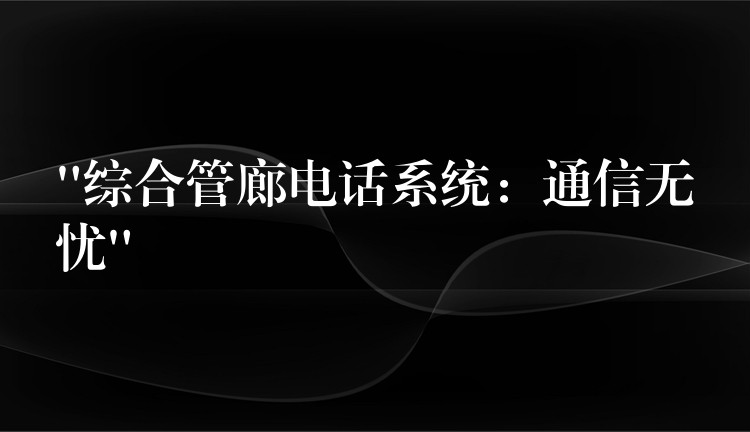 "综合管廊电话系统：通信无忧"